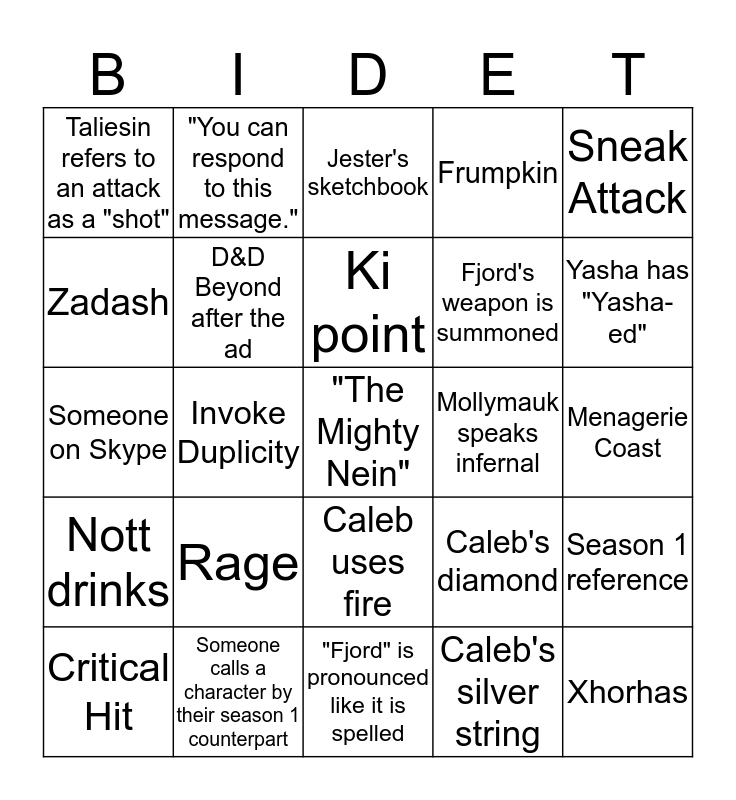 | B | I | D | E | T |
|---|---|---|---|---|
| Taliesin refers to an attack as a "shot" | "You can respond to this message." | Jester's sketchbook | Frumpkin | Sneak Attack |
| Zadash | D&D Beyond after the ad | Ki point | Fjord's weapon is summoned | Yasha has "Yasha-ed" |
| Someone on Skype | Invoke Duplicity | "The Mighty Nein" | Mollymauk speaks infernal | Menagerie Coast |
| Nott drinks | Rage | Caleb uses fire | Caleb's diamond | Season 1 reference |
| Critical Hit | Someone calls a character by their season 1 counterpart | "Fjord" is pronounced like it is spelled | Caleb's silver string | Xhorhas |